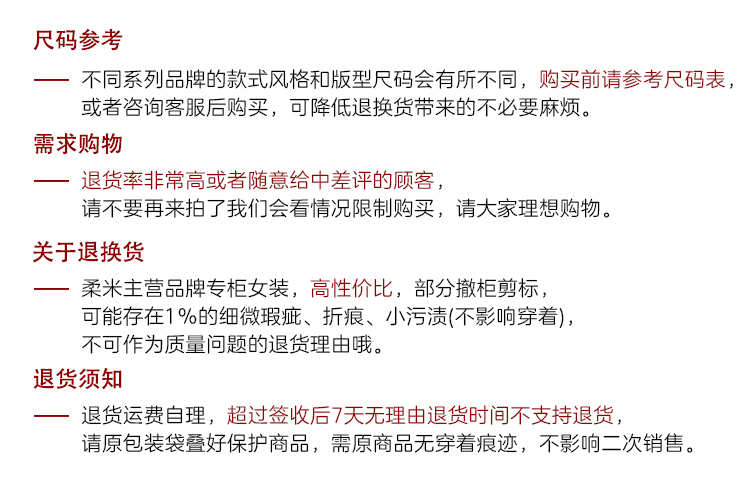 尺码参考

—— 不同系列品牌的款式风格和版型尺码会有所不同，购买前请参考尺码表，或者咨询客服后购买，可降低退换货带来的不必要麻烦。

需求购物

—— 退货率非常高或者随意给中差评的顾客，请不要再来拍了我们会看情况限制购买，请大家理想购物。

关于退换货

—— 柔米主营品牌专柜女装，高性价比，部分撤柜剪标，可能存在1%的细微瑕疵、折痕、小污渍(不影响穿着)，不可作为质量问题的退货理由哦。

退货须知

—— 退货运费自理，超过签收后7天无理由退货时间不支持退货，请原包装袋叠好保护商品，需原商品无穿着痕迹，不影响二次销售。